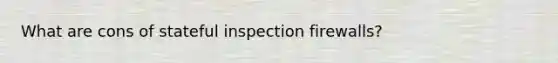 What are cons of stateful inspection firewalls?